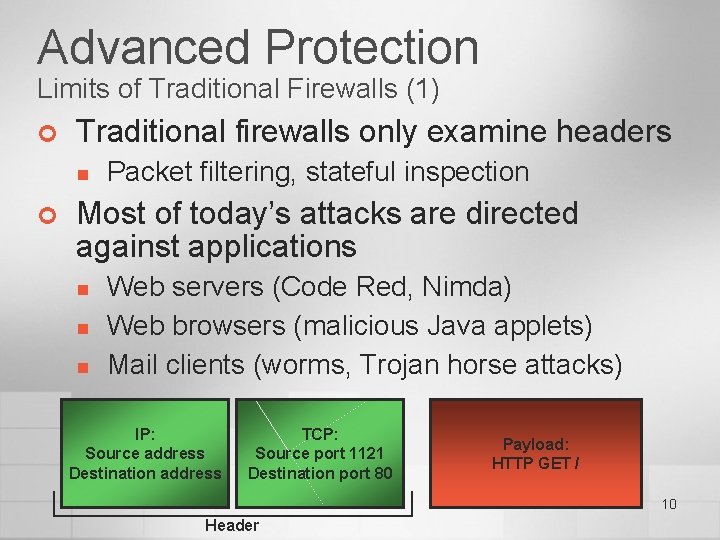 Advanced Protection
Limits of Traditional Firewalls (1)

Traditional firewalls only examine headers

Packet filtering, stateful inspection

Most of today's attacks are directed against applications

Web servers (Code Red, Nimda)

Web browsers (malicious Java applets)

Mail clients (worms, Trojan horse attacks)

IP:
Source address
Destination address

TCP:
Source port 1121
Destination port 80

Payload:
HTTP GET /

Header

10